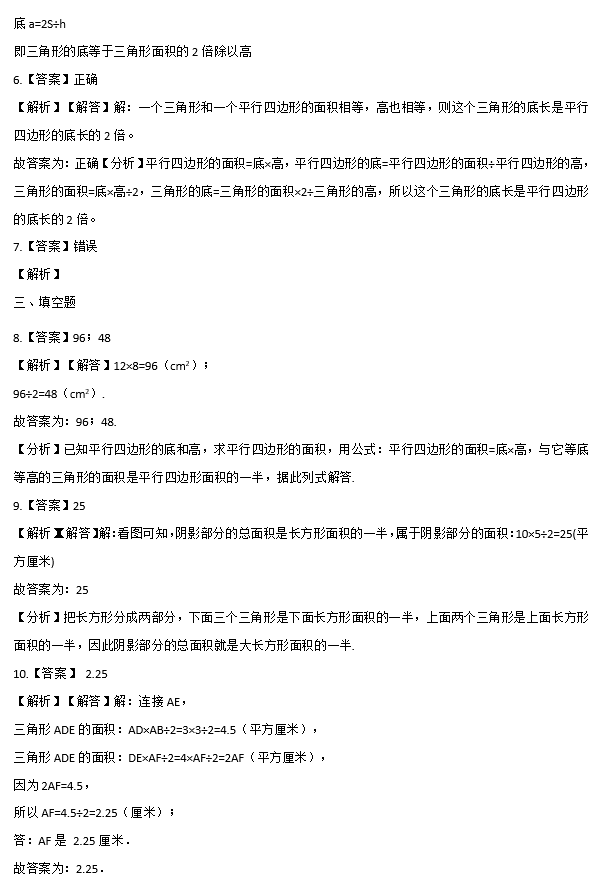 底 a=2S÷h

即三角形的底等于三角形面积的 2 倍除以高

6.【答案】正确

【解析】【解答】解：一个三角形和一个平行四边形的面积相等，高也相等，则这个三角形的底长是平行四边形的底长的 2 倍。

故答案为：正确【分析】平行四边形的面积=底×高，平行四边形的底=平行四边形的面积÷平行四边形的高，三角形的面积=底×高÷2，三角形的底=三角形的面积×2÷三角形的高，所以这个三角形的底长是平行四边形的底长的 2 倍。

7.【答案】错误

【解析】

三、填空题

8.【答案】96；48

【解析】【解答】12×8=96（$cm^2$）；

96÷2=48（$cm^2$）.

故答案为：96；48.

【分析】已知平行四边形的底和高，求平行四边形的面积，用公式：平行四边形的面积=底×高，与它等底等高的三角形的面积是平行四边形面积的一半，据此列式解答.

9.【答案】25

【解析】【解答】解:看图可知，阴影部分的总面积是长方形面积的一半，属于阴影部分的面积：10×5÷2=25(平方厘米)

故答案为：25

【分析】把长方形分成两部分，下面三个三角形是下面长方形面积的一半，上面两个三角形是上面长方形面积的一半，因此阴影部分的总面积就是大长方形面积的一半.

10.【答案】 2.25

【解析】【解答】解：连接 AE，

三角形 ADE 的面积：AD×AB÷2=3×3÷2=4.5（平方厘米），

三角形 ADE 的面积：DE×AF÷2=4×AF÷2=2AF（平方厘米），

因为 2AF=4.5，

所以 AF=4.5÷2=2.25（厘米）；

答：AF 是 2.25 厘米．

故答案为：2.25．